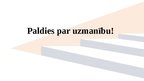 Paldies par uzmanību!